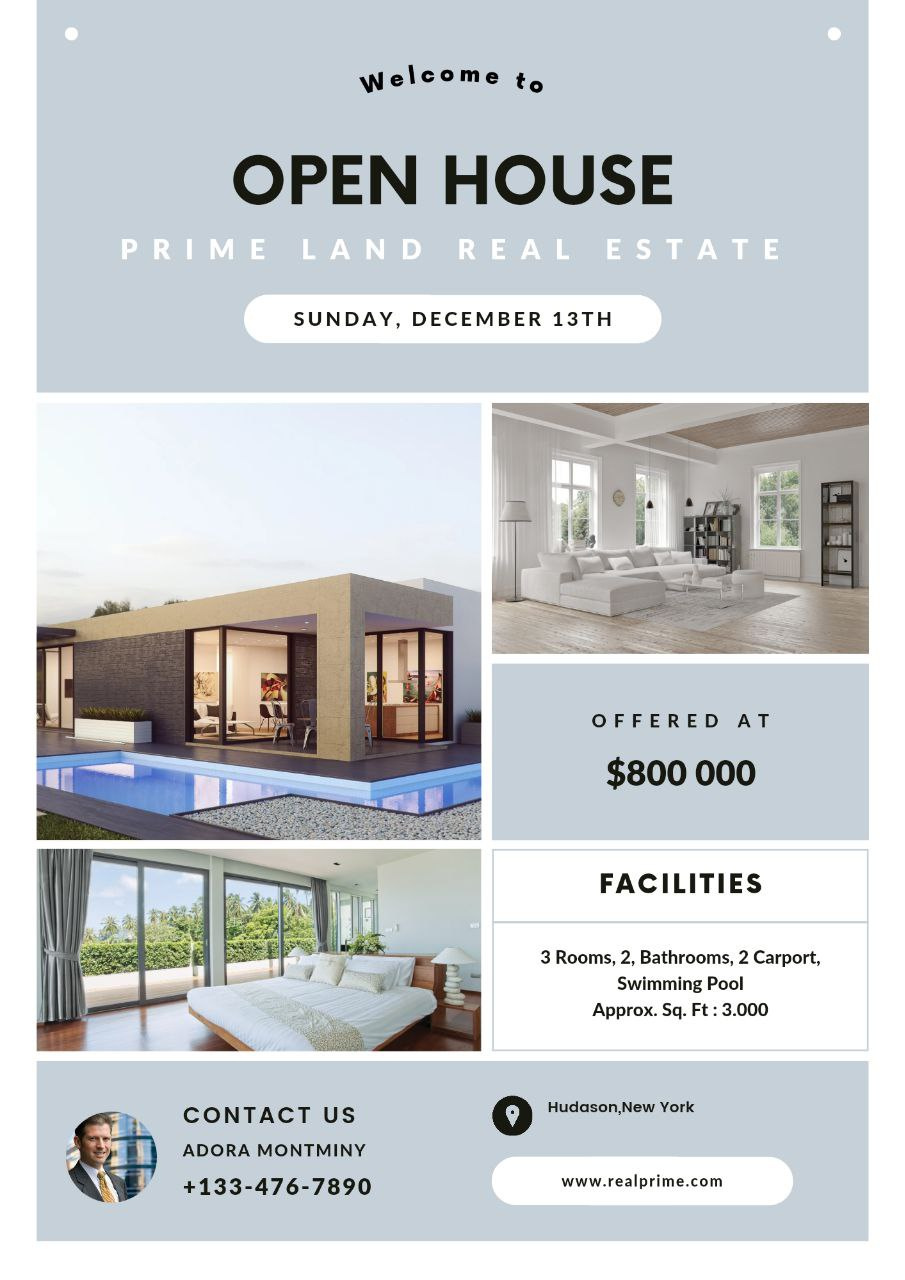 Welcome to

OPEN HOUSE

PRIME LAND REAL ESTATE

SUNDAY, DECEMBER 13TH

OFFERED AT

$800 000

FACILITIES

3 Rooms, 2, Bathrooms, 2 Carport, Swimming Pool
Approx. Sq. Ft : 3.000

CONTACT US
ADORA MONTMINY
+133-476-7890

Hudason,New York

www.realprime.com